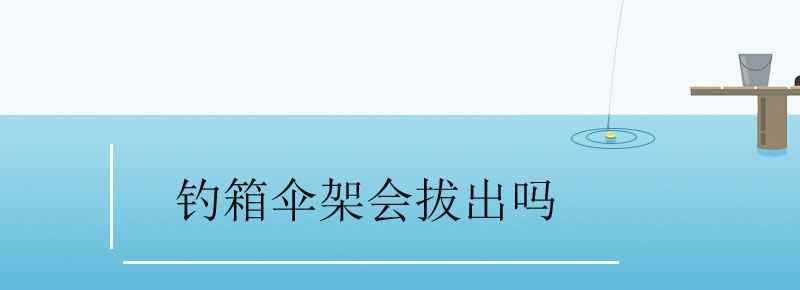 钓箱伞架会拔出吗